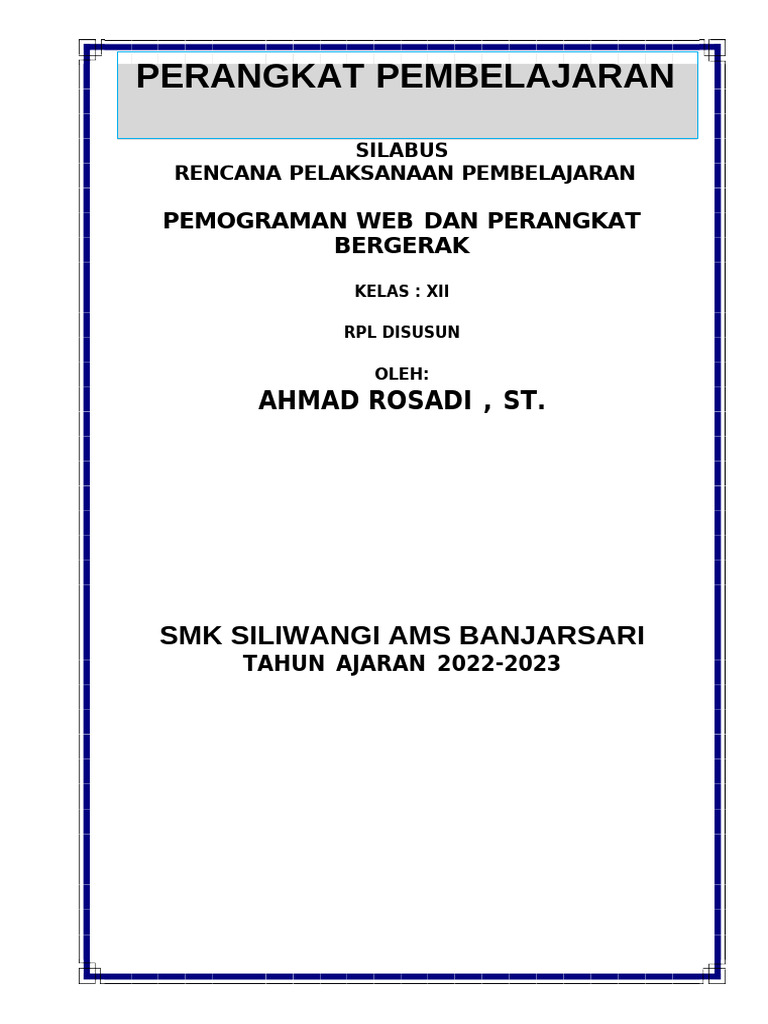 PERANGKAT PEMBELAJARAN

SILABUS
RENCANA PELAKSANAAN PEMBELAJARAN

PEMOGRAMAN WEB DAN PERANGKAT BERGERAK

KELAS : XII

RPL DISUSUN

OLEH:
AHMAD ROSADI , ST.

SMK SILIWANGI AMS BANJARSARI
TAHUN AJARAN 2022-2023